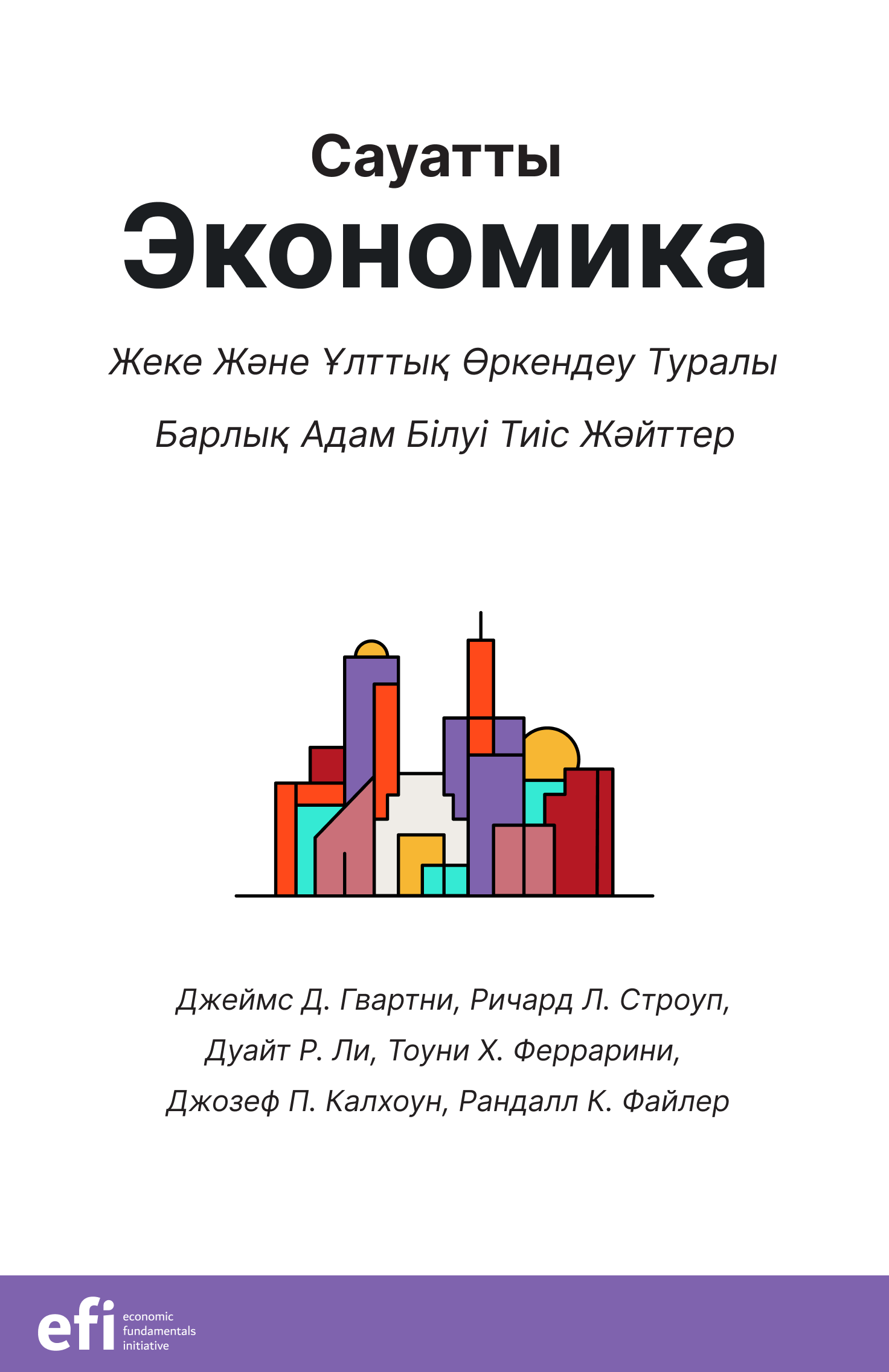 Сауатты
Экономика

Жеке Және Ұлттық Өркендеу Туралы

Барлық Адам Білуі Тиіс Жәйттер

Джеймс Д. Гвартни, Ричард Л. Строуп,
Дуайт Р. Ли, Тоуни Х. Феррарини,
Джозеф П. Калхоун, Рандалл К. Файлер

efi economic fundamentals initiative